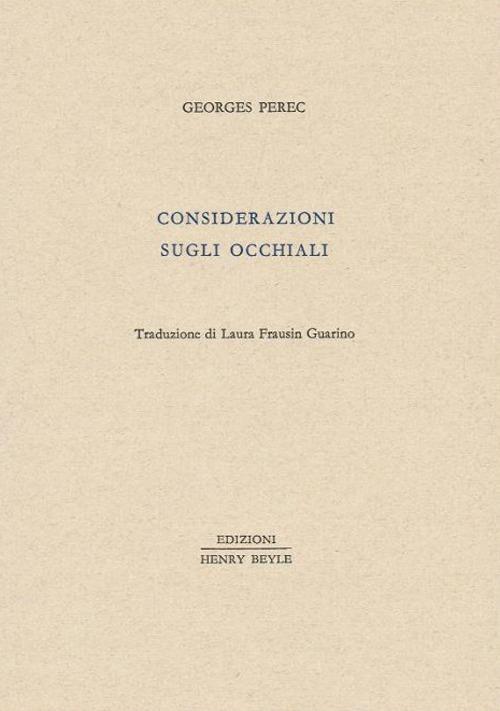 GEORGES PEREC

CONSIDERAZIONI
SUGLI OCCHIALI

Traduzione di Laura Frausin Guarino

EDIZIONI
HENRY BEYLE